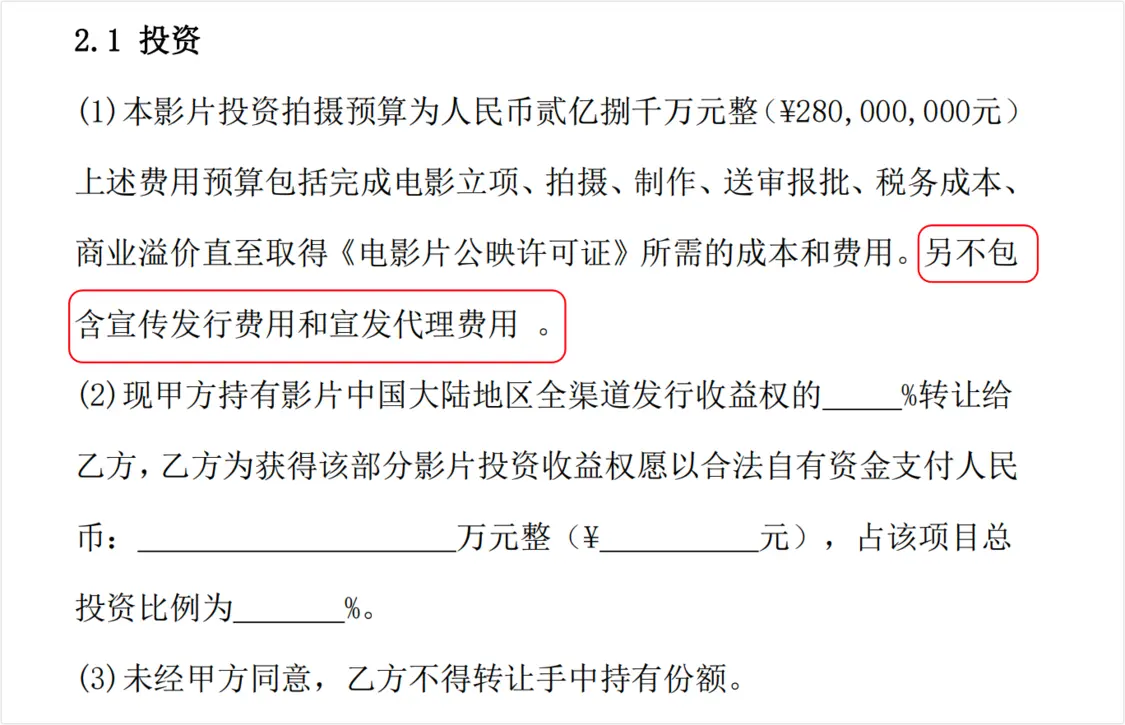 2.1 投资

(1)本影片投资拍摄预算为人民币贰亿捌千万元整（¥280,000,000元）上述费用预算包括完成电影立项、拍摄、制作、送审报批、税务成本、商业溢价直至取得《电影片公映许可证》所需的成本和费用。另不包含宣传发行费用和宣发代理费用 。

(2)现甲方持有影片中国大陆地区全渠道发行收益权的_____%转让给乙方，乙方为获得该部分影片投资收益权愿以合法自有资金支付人民币：____________________万元整（¥__________元），占该项目总投资比例为_______%。

(3)未经甲方同意，乙方不得转让手中持有份额。